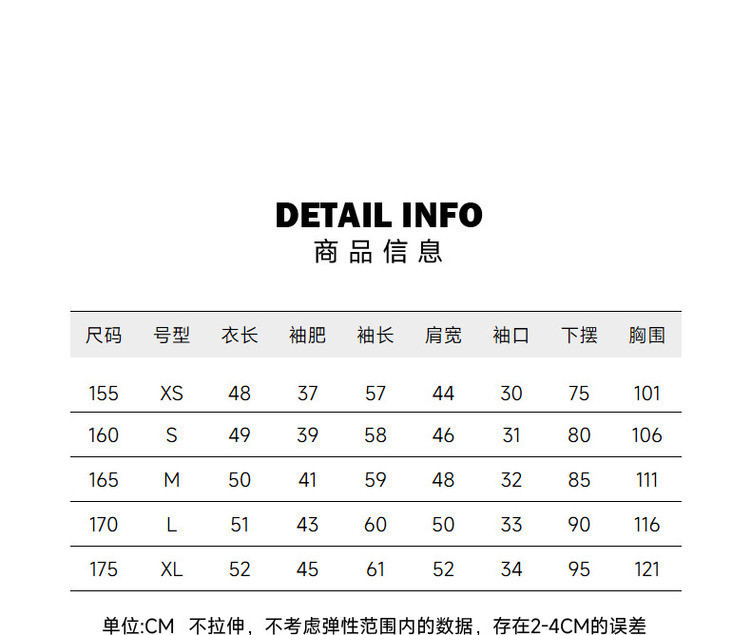 DETAIL INFO
商品信息

| 尺码 | 号型 | 衣长 | 袖肥 | 袖长 | 肩宽 | 袖口 | 下摆 | 胸围 |
|---|---|---|---|---|---|---|---|---|
| 155 | XS | 48 | 37 | 57 | 44 | 30 | 75 | 101 |
| 160 | S | 49 | 39 | 58 | 46 | 31 | 80 | 106 |
| 165 | M | 50 | 41 | 59 | 48 | 32 | 85 | 111 |
| 170 | L | 51 | 43 | 60 | 50 | 33 | 90 | 116 |
| 175 | XL | 52 | 45 | 61 | 52 | 34 | 95 | 121 |

单位:CM 不拉伸，不考虑弹性范围内的数据，存在2-4CM的误差